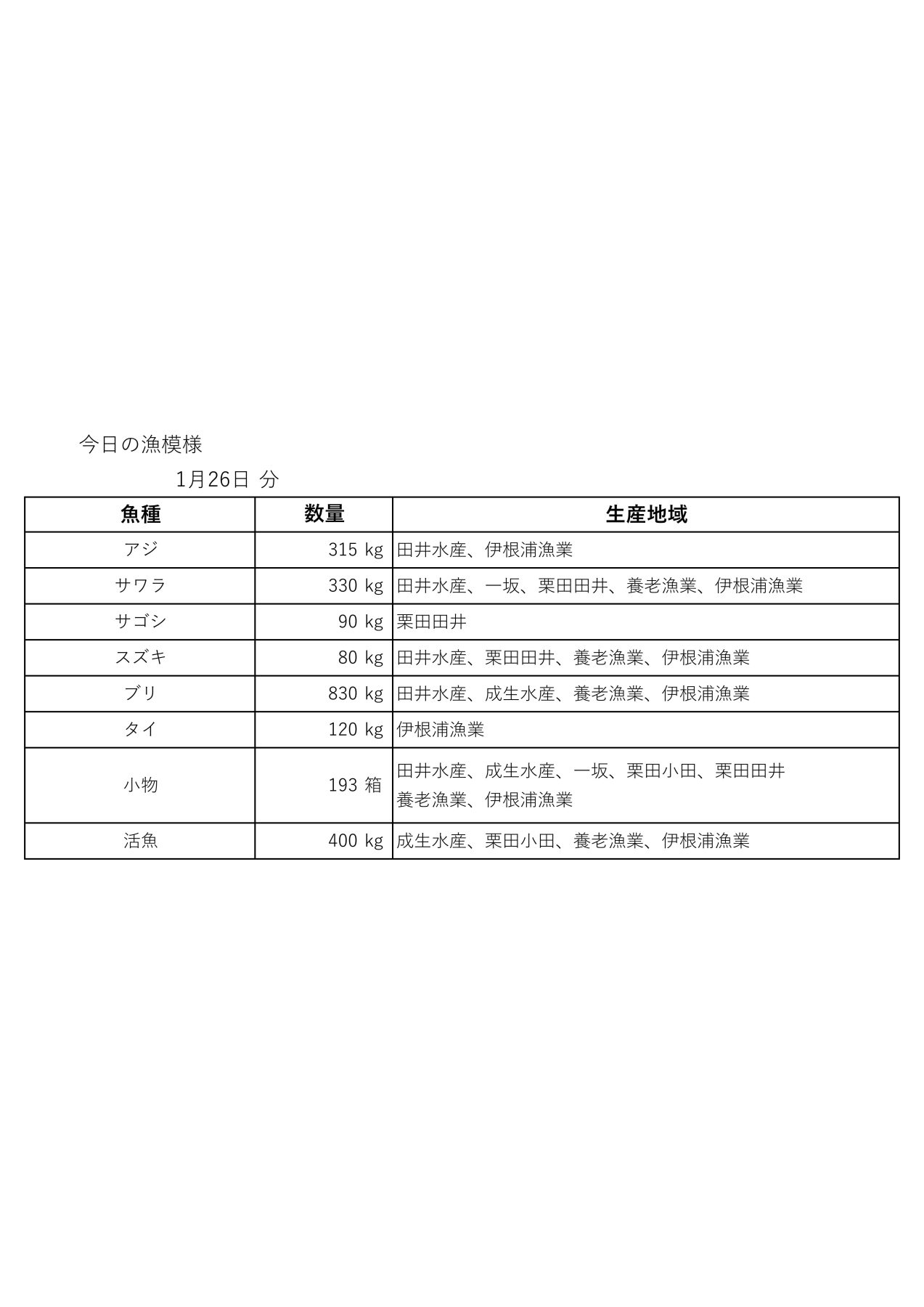 今日の漁模様

1月26日 分

| 魚種 | 数量 | 生産地域 |
|---|---|---|
| アジ | 315 kg | 田井水産、伊根浦漁業 |
| サワラ | 330 kg | 田井水産、一坂、栗田田井、養老漁業、伊根浦漁業 |
| サゴシ | 90 kg | 栗田田井 |
| スズキ | 80 kg | 田井水産、栗田田井、養老漁業、伊根浦漁業 |
| ブリ | 830 kg | 田井水産、成生水産、養老漁業、伊根浦漁業 |
| タイ | 120 kg | 伊根浦漁業 |
| 小物 | 193 箱 | 田井水産、成生水産、一坂、栗田小田、栗田田井 養老漁業、伊根浦漁業 |
| 活魚 | 400 kg | 成生水産、栗田小田、養老漁業、伊根浦漁業 |